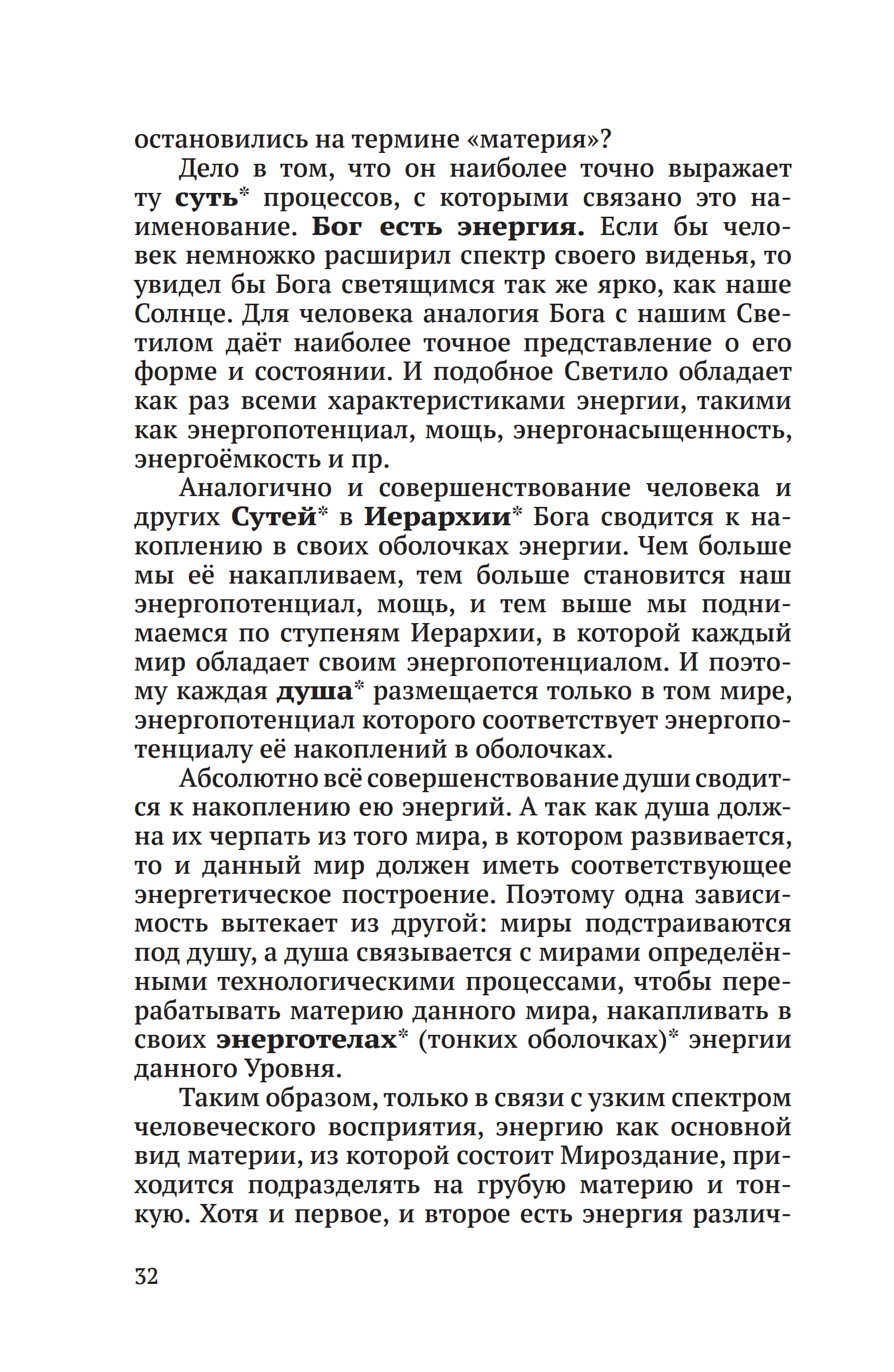 остановились на термине «материя»?

Дело в том, что он наиболее точно выражает ту суть* процессов, с которыми связано это наименование. Бог есть энергия. Если бы человек немножко расширил спектр своего виденья, то увидел бы Бога светящимся так же ярко, как наше Солнце. Для человека аналогия Бога с нашим Светилом даёт наиболее точное представление о его форме и состоянии. И подобное Светило обладает как раз всеми характеристиками энергии, такими как энергопотенциал, мощь, энергонасыщенность, энергоёмкость и пр.

Аналогично и совершенствование человека и других Сутей* в Иерархии* Бога сводится к накоплению в своих оболочках энергии. Чем больше мы её накапливаем, тем больше становится наш энергопотенциал, мощь, и тем выше мы поднимаемся по ступеням Иерархии, в которой каждый мир обладает своим энергопотенциалом. И поэтому каждая душа* размещается только в том мире, энергопотенциал которого соответствует энергопотенциалу её накоплений в оболочках.

Абсолютно всё совершенствование души сводится к накоплению ею энергий. А так как душа должна их черпать из того мира, в котором развивается, то и данный мир должен иметь соответствующее энергетическое построение. Поэтому одна зависимость вытекает из другой: миры подстраиваются под душу, а душа связывается с мирами определёнными технологическими процессами, чтобы перерабатывать материю данного мира, накапливать в своих энерготелах* (тонких оболочках)* энергии данного Уровня.

Таким образом, только в связи с узким спектром человеческого восприятия, энергию как основной вид материи, из которой состоит Мироздание, приходится подразделять на грубую материю и тонкую. Хотя и первое, и второе есть энергия различ-

32